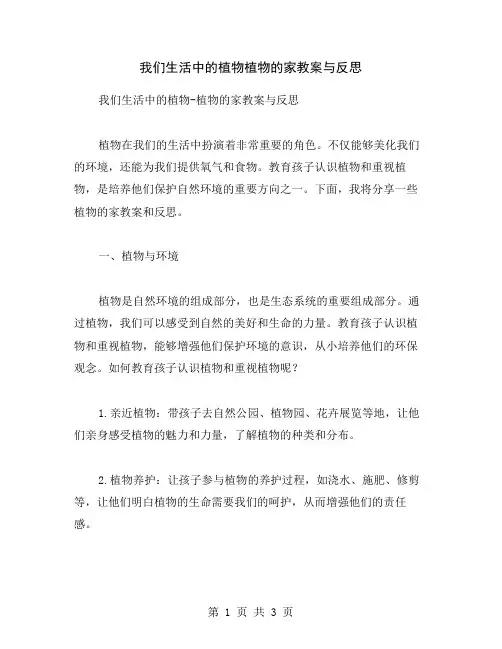 我们生活中的植物植物的家教案与反思

我们生活中的植物-植物的家教案与反思

植物在我们的生活中扮演着非常重要的角色。不仅能够美化我们的环境，还能为我们提供氧气和食物。教育孩子认识植物和重视植物，是培养他们保护自然环境的重要方向之一。下面，我将分享一些植物的家教案和反思。

一、植物与环境

植物是自然环境的组成部分，也是生态系统的重要组成部分。通过植物，我们可以感受到自然的美好和生命的力量。教育孩子认识植物和重视植物，能够增强他们保护环境的意识，从小培养他们的环保观念。如何教育孩子认识植物和重视植物呢？

1.亲近植物：带孩子去自然公园、植物园、花卉展览等地，让他们亲身感受植物的魅力和力量，了解植物的种类和分布。

2.植物养护：让孩子参与植物的养护过程，如浇水、施肥、修剪等，让他们明白植物的生命需要我们的呵护，从而增强他们的责任感。

第 1 页 共 3 页